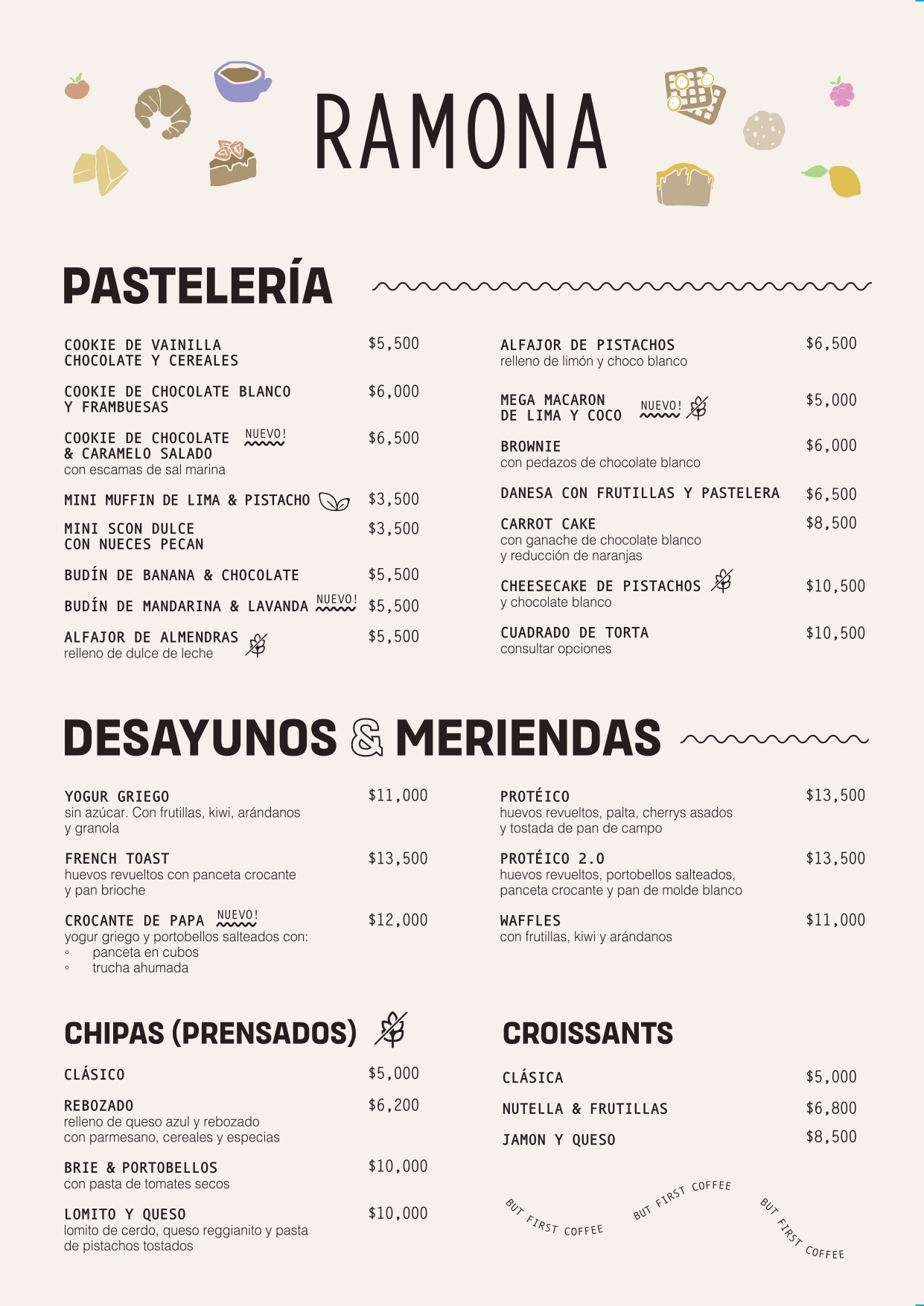 RAMONA

PASTELERÍA

COOKIE DE VAINILLA CHOCOLATE Y CEREALES $5,500

COOKIE DE CHOCOLATE BLANCO Y FRAMBUESAS $6,000

COOKIE DE CHOCOLATE & CARAMELO SALADO NUEVO! $6,500
con escamas de sal marina

MINI MUFFIN DE LIMA & PISTACHO $3,500

MINI SCON DULCE CON NUECES PECAN $3,500

BUDÍN DE BANANA & CHOCOLATE $5,500

BUDÍN DE MANDARINA & LAVANDA NUEVO! $5,500

ALFAJOR DE ALMENDRAS $5,500
relleno de dulce de leche

ALFAJOR DE PISTACHOS $6,500
relleno de limón y choco blanco

MEGA MACARON DE LIMA Y COCO NUEVO! $5,000

BROWNIE $6,000
con pedazos de chocolate blanco

DANESA CON FRUTILLAS Y PASTELERA $6,500

CARROT CAKE $8,500
con ganache de chocolate blanco y reducción de naranjas

CHEESECAKE DE PISTACHOS $10,500
y chocolate blanco

CUADRADO DE TORTA $10,500
consultar opciones

DESAYUNOS & MERIENDAS

YOGUR GRIEGO $11,000
sin azúcar. Con frutillas, kiwi, arándanos y granola

FRENCH TOAST $13,500
huevos revueltos con panceta crocante y pan brioche

CROCANTE DE PAPA NUEVO! $12,000
yogur griego y portobellos salteados con:
◦ panceta en cubos
◦ trucha ahumada

PROTÉICO $13,500
huevos revueltos, palta, cherrys asados y tostada de pan de campo

PROTÉICO 2.0 $13,500
huevos revueltos, portobellos salteados, panceta crocante y pan de molde blanco

WAFFLES $11,000
con frutillas, kiwi y arándanos

CHIPAS (PRENSADOS)

CLÁSICO $5,000

REBOZADO $6,200
relleno de queso azul y rebozado con parmesano, cereales y especias

BRIE & PORTOBELLOS $10,000
con pasta de tomates secos

LOMITO Y QUESO $10,000
lomito de cerdo, queso reggianito y pasta de pistachos tostados

CROISSANTS

CLÁSICA $5,000

NUTELLA & FRUTILLAS $6,800

JAMON Y QUESO $8,500

BUT FIRST COFFEE BUT FIRST COFFEE BUT FIRST COFFEE